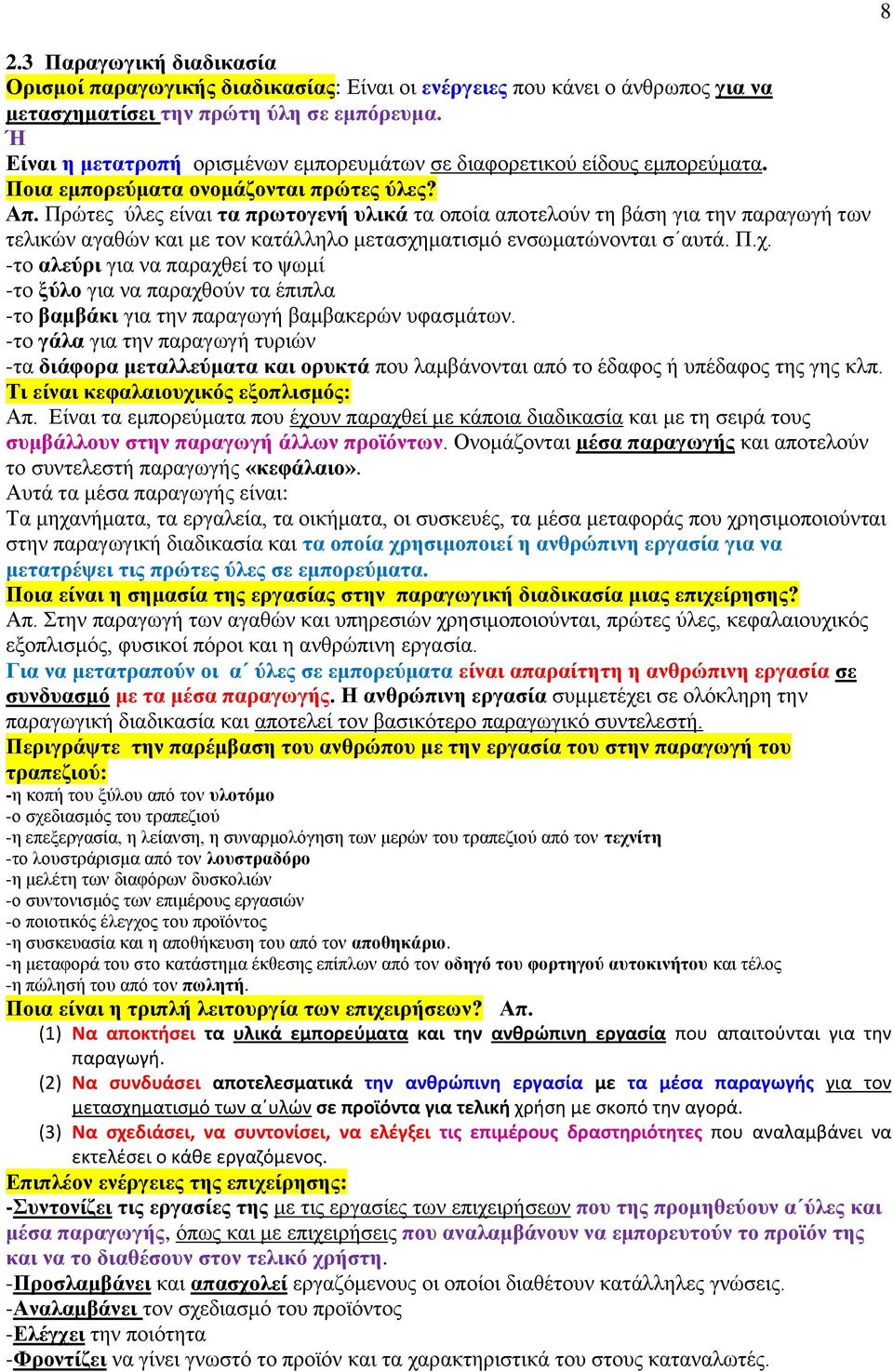 8

2.3 Παραγωγική διαδικασία

Ορισμοί παραγωγικής διαδικασίας: Είναι οι ενέργειες που κάνει ο άνθρωπος για να μετασχηματίσει την πρώτη ύλη σε εμπόρευμα.
Ή
Είναι η μετατροπή ορισμένων εμπορευμάτων σε διαφορετικού είδους εμπορεύματα.

Ποια εμπορεύματα ονομάζονται πρώτες ύλες?
Απ. Πρώτες ύλες είναι τα πρωτογενή υλικά τα οποία αποτελούν τη βάση για την παραγωγή των τελικών αγαθών και με τον κατάλληλο μετασχηματισμό ενσωματώνονται σ΄αυτά. Π.χ.
-το αλεύρι για να παραχθεί το ψωμί
-το ξύλο για να παραχθούν τα έπιπλα
-το βαμβάκι για την παραγωγή βαμβακερών υφασμάτων.
-το γάλα για την παραγωγή τυριών
-τα διάφορα μεταλλεύματα και ορυκτά που λαμβάνονται από το έδαφος ή υπέδαφος της γης κλπ.

Τι είναι κεφαλαιουχικός εξοπλισμός:
Απ. Είναι τα εμπορεύματα που έχουν παραχθεί με κάποια διαδικασία και με τη σειρά τους συμβάλλουν στην παραγωγή άλλων προϊόντων. Ονομάζονται μέσα παραγωγής και αποτελούν το συντελεστή παραγωγής «κεφάλαιο».
Αυτά τα μέσα παραγωγής είναι:
Τα μηχανήματα, τα εργαλεία, τα οικήματα, οι συσκευές, τα μέσα μεταφοράς που χρησιμοποιούνται στην παραγωγική διαδικασία και τα οποία χρησιμοποιεί η ανθρώπινη εργασία για να μετατρέψει τις πρώτες ύλες σε εμπορεύματα.

Ποια είναι η σημασία της εργασίας στην παραγωγική διαδικασία μιας επιχείρησης?
Απ. Στην παραγωγή των αγαθών και υπηρεσιών χρησιμοποιούνται, πρώτες ύλες, κεφαλαιουχικός εξοπλισμός, φυσικοί πόροι και η ανθρώπινη εργασία.
Για να μετατραπούν οι α΄ ύλες σε εμπορεύματα είναι απαραίτητη η ανθρώπινη εργασία σε συνδυασμό με τα μέσα παραγωγής. Η ανθρώπινη εργασία συμμετέχει σε ολόκληρη την παραγωγική διαδικασία και αποτελεί τον βασικότερο παραγωγικό συντελεστή.

Περιγράψτε την παρέμβαση του ανθρώπου με την εργασία του στην παραγωγή του τραπεζιού:
-η κοπή του ξύλου από τον υλοτόμο
-ο σχεδιασμός του τραπεζιού
-η επεξεργασία, η λείανση, η συναρμολόγηση των μερών του τραπεζιού από τον τεχνίτη
-το λουστράρισμα από τον λουστραδόρο
-η μελέτη των διαφόρων δυσκολιών
-ο συντονισμός των επιμέρους εργασιών
-ο ποιοτικός έλεγχος του προϊόντος
-η συσκευασία και η αποθήκευση του από τον αποθηκάριο.
-η μεταφορά του στο κατάστημα έκθεσης επίπλων από τον οδηγό του φορτηγού αυτοκινήτου και τέλος
-η πώλησή του από τον πωλητή.

Ποια είναι η τριπλή λειτουργία των επιχειρήσεων? Απ.
(1) Να αποκτήσει τα υλικά εμπορεύματα και την ανθρώπινη εργασία που απαιτούνται για την παραγωγή.
(2) Να συνδυάσει αποτελεσματικά την ανθρώπινη εργασία με τα μέσα παραγωγής για τον μετασχηματισμό των α΄υλών σε προϊόντα για τελική χρήση με σκοπό την αγορά.
(3) Να σχεδιάσει, να συντονίσει, να ελέγξει τις επιμέρους δραστηριότητες που αναλαμβάνει να εκτελέσει ο κάθε εργαζόμενος.

Επιπλέον ενέργειες της επιχείρησης:
-Συντονίζει τις εργασίες της με τις εργασίες των επιχειρήσεων που της προμηθεύουν α΄ύλες και μέσα παραγωγής, όπως και με επιχειρήσεις που αναλαμβάνουν να εμπορευτούν το προϊόν της και να το διαθέσουν στον τελικό χρήστη.
-Προσλαμβάνει και απασχολεί εργαζόμενους οι οποίοι διαθέτουν κατάλληλες γνώσεις.
-Αναλαμβάνει τον σχεδιασμό του προϊόντος
-Ελέγχει την ποιότητα
-Φροντίζει να γίνει γνωστό το προϊόν και τα χαρακτηριστικά του στους καταναλωτές.